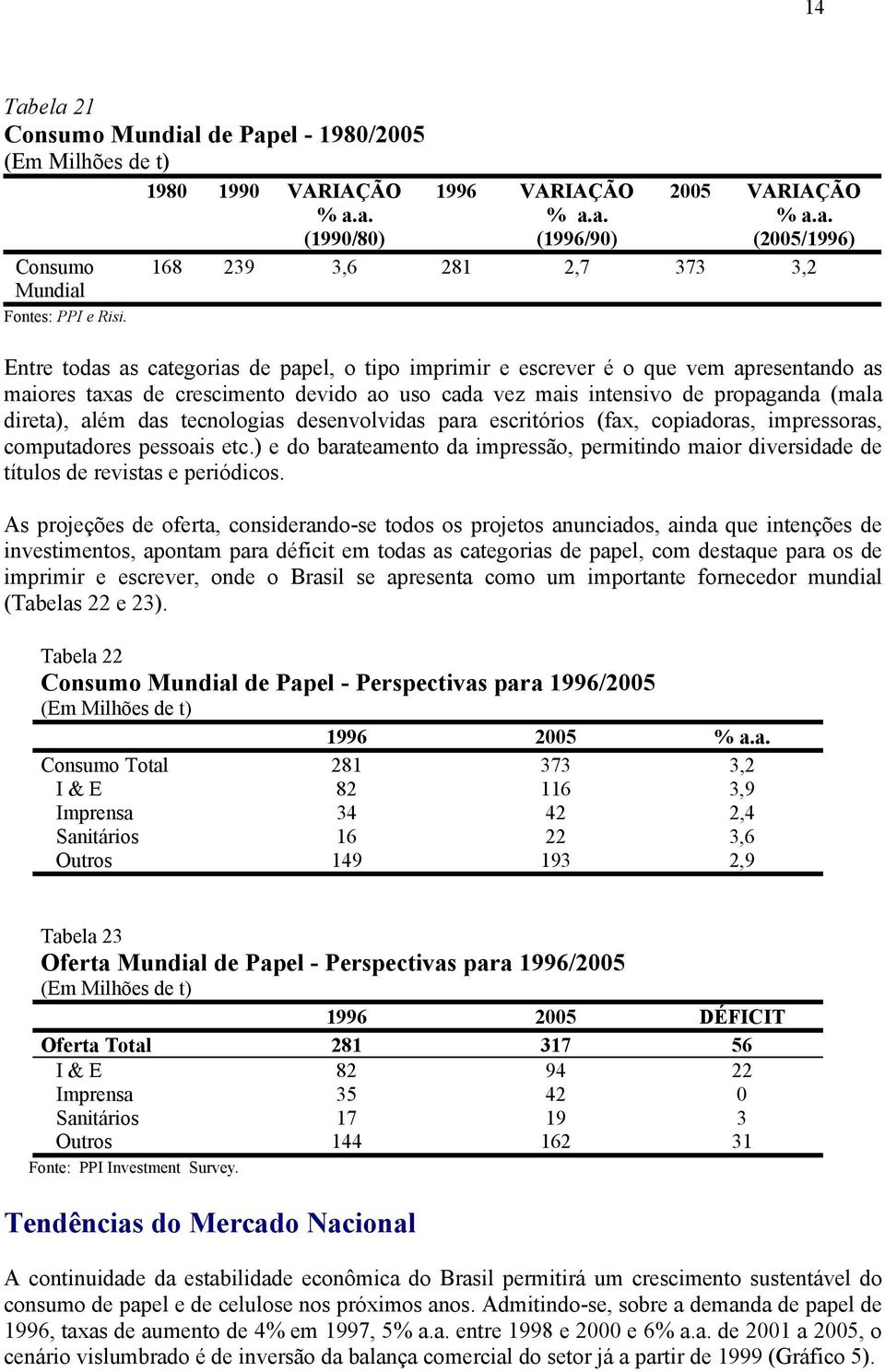 14

Tabela 21
Consumo Mundial de Papel - 1980/2005
(Em Milhões de t)

| | 1980 | 1990 | VARIAÇÃO % a.a. (1990/80) | 1996 | VARIAÇÃO % a.a. (1996/90) | 2005 | VARIAÇÃO % a.a. (2005/1996) |
|---|---|---|---|---|---|---|---|
| Consumo Mundial | 168 | 239 | 3,6 | 281 | 2,7 | 373 | 3,2 |

Fontes: PPI e Risi.

Entre todas as categorias de papel, o tipo imprimir e escrever é o que vem apresentando as maiores taxas de crescimento devido ao uso cada vez mais intensivo de propaganda (mala direta), além das tecnologias desenvolvidas para escritórios (fax, copiadoras, impressoras, computadores pessoais etc.) e do barateamento da impressão, permitindo maior diversidade de títulos de revistas e periódicos.

As projeções de oferta, considerando-se todos os projetos anunciados, ainda que intenções de investimentos, apontam para déficit em todas as categorias de papel, com destaque para os de imprimir e escrever, onde o Brasil se apresenta como um importante fornecedor mundial (Tabelas 22 e 23).

Tabela 22
Consumo Mundial de Papel - Perspectivas para 1996/2005
(Em Milhões de t)

| | 1996 | 2005 | % a.a. |
|---|---|---|---|
| Consumo Total | 281 | 373 | 3,2 |
| I & E | 82 | 116 | 3,9 |
| Imprensa | 34 | 42 | 2,4 |
| Sanitários | 16 | 22 | 3,6 |
| Outros | 149 | 193 | 2,9 |

Tabela 23
Oferta Mundial de Papel - Perspectivas para 1996/2005
(Em Milhões de t)

| | 1996 | 2005 | DÉFICIT |
|---|---|---|---|
| Oferta Total | 281 | 317 | 56 |
| I & E | 82 | 94 | 22 |
| Imprensa | 35 | 42 | 0 |
| Sanitários | 17 | 19 | 3 |
| Outros | 144 | 162 | 31 |

Fonte: PPI Investment Survey.

Tendências do Mercado Nacional

A continuidade da estabilidade econômica do Brasil permitirá um crescimento sustentável do consumo de papel e de celulose nos próximos anos. Admitindo-se, sobre a demanda de papel de 1996, taxas de aumento de 4% em 1997, 5% a.a. entre 1998 e 2000 e 6% a.a. de 2001 a 2005, o cenário vislumbrado é de inversão da balança comercial do setor já a partir de 1999 (Gráfico 5).